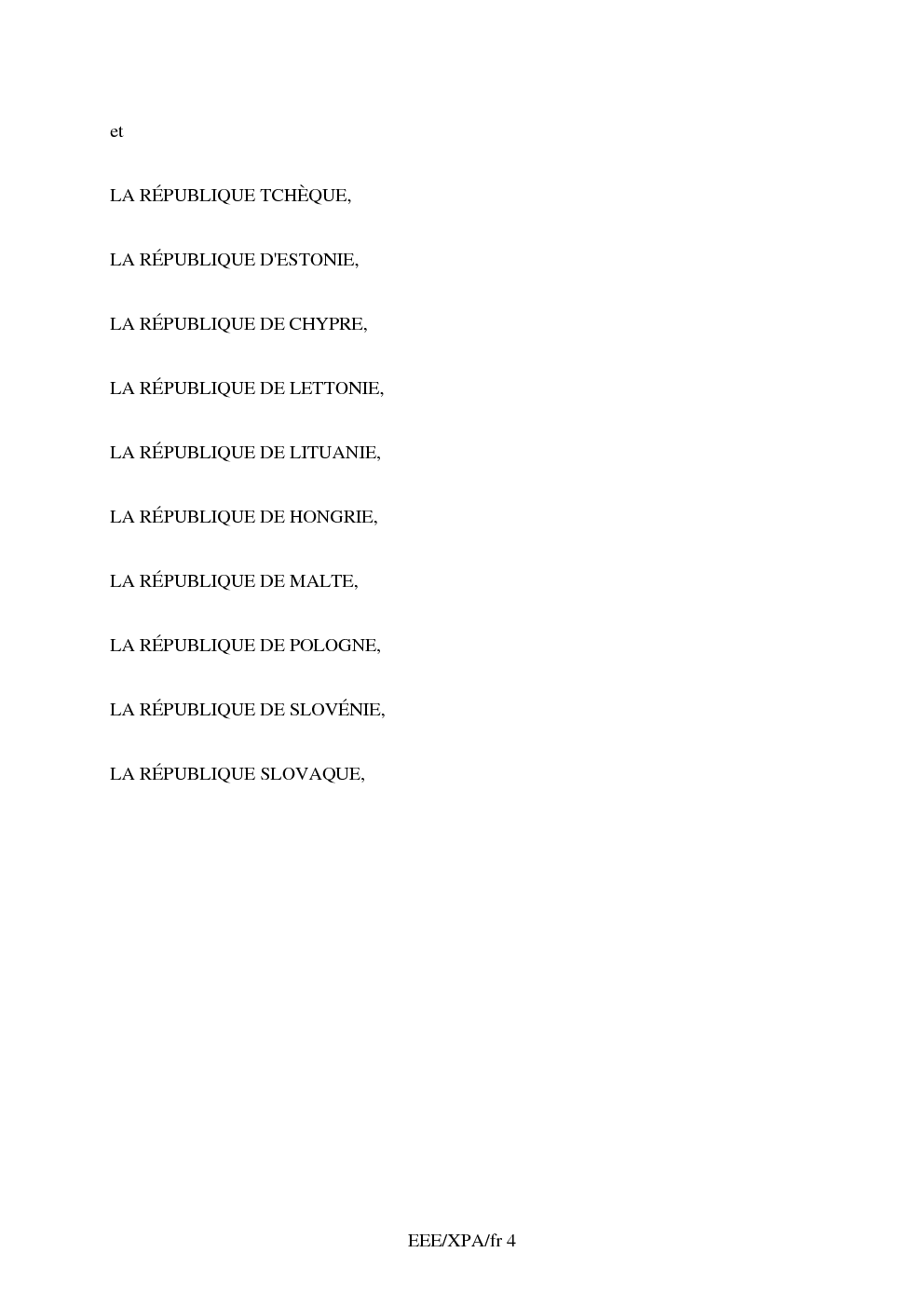 et

LA RÉPUBLIQUE TCHÈQUE,

LA RÉPUBLIQUE D'ESTONIE,

LA RÉPUBLIQUE DE CHYPRE,

LA RÉPUBLIQUE DE LETTONIE,

LA RÉPUBLIQUE DE LITUANIE,

LA RÉPUBLIQUE DE HONGRIE,

LA RÉPUBLIQUE DE MALTE,

LA RÉPUBLIQUE DE POLOGNE,

LA RÉPUBLIQUE DE SLOVÉNIE,

LA RÉPUBLIQUE SLOVAQUE,

EEE/XPA/fr 4